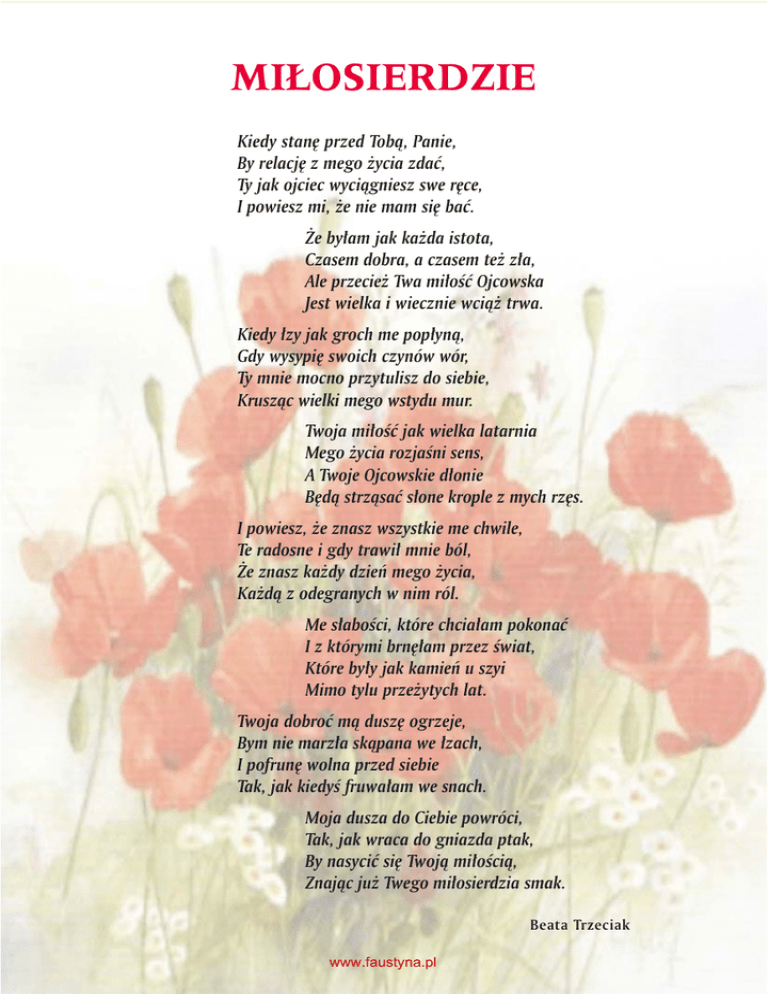 MIŁOSIERDZIE

Kiedy stanę przed Tobą, Panie,
By relację z mego życia zdać,
Ty jak ojciec wyciągniesz swe ręce,
I powiesz mi, że nie mam się bać.

Że byłam jak każda istota,
Czasem dobra, a czasem też zła,
Ale przecież Twa miłość Ojcowska
Jest wielka i wiecznie wciąż trwa.

Kiedy łzy jak groch me popłyną,
Gdy wysypię swoich czynów wór,
Ty mnie mocno przytulisz do siebie,
Krusząc wielki mego wstydu mur.

Twoja miłość jak wielka latarnia
Mego życia rozjaśni sens,
A Twoje Ojcowskie dłonie
Będą strząsać słone krople z mych rzęs.

I powiesz, że znasz wszystkie me chwile,
Te radosne i gdy trawił mnie ból,
Że znasz każdy dzień mego życia,
Każdą z odegranych w nim ról.

Me słabości, które chciałam pokonać
I z którymi brnęłam przez świat,
Które były jak kamień u szyi
Mimo tylu przeżytych lat.

Twoja dobroć mą duszę ogrzeje,
Bym nie marzła skąpana we łzach,
I pofrunę wolna przed siebie
Tak, jak kiedyś fruwałam we snach.

Moja dusza do Ciebie powróci,
Tak, jak wraca do gniazda ptak,
By nasycić się Twoją miłością,
Znając już Twego miłosierdzia smak.

Beata Trzeciak

www.faustyna.pl